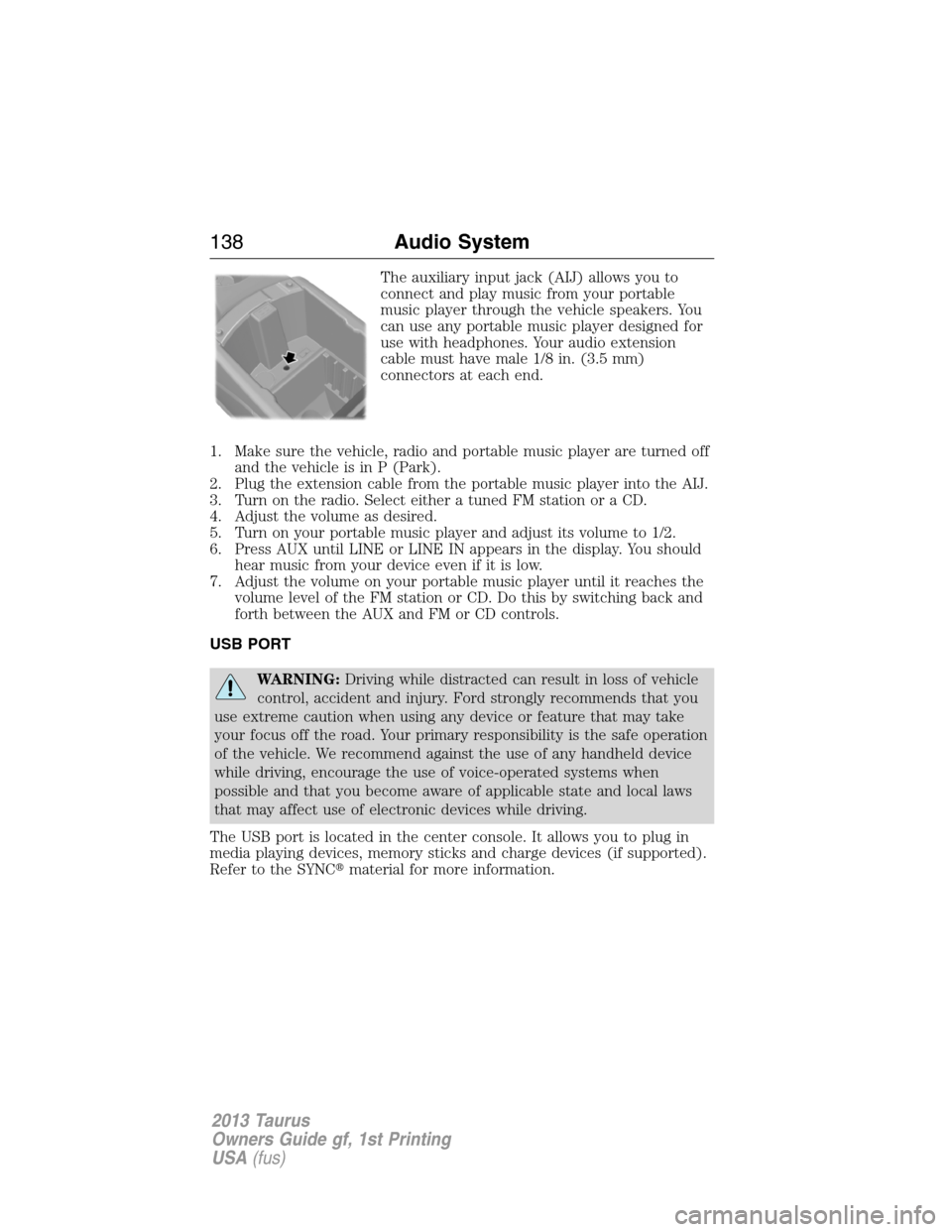 138 Audio System

The auxiliary input jack (AIJ) allows you to connect and play music from your portable music player through the vehicle speakers. You can use any portable music player designed for use with headphones. Your audio extension cable must have male 1/8 in. (3.5 mm) connectors at each end.

1. Make sure the vehicle, radio and portable music player are turned off and the vehicle is in P (Park).
2. Plug the extension cable from the portable music player into the AIJ.
3. Turn on the radio. Select either a tuned FM station or a CD.
4. Adjust the volume as desired.
5. Turn on your portable music player and adjust its volume to 1/2.
6. Press AUX until LINE or LINE IN appears in the display. You should hear music from your device even if it is low.
7. Adjust the volume on your portable music player until it reaches the volume level of the FM station or CD. Do this by switching back and forth between the AUX and FM or CD controls.

USB PORT

WARNING: Driving while distracted can result in loss of vehicle control, accident and injury. Ford strongly recommends that you use extreme caution when using any device or feature that may take your focus off the road. Your primary responsibility is the safe operation of the vehicle. We recommend against the use of any handheld device while driving, encourage the use of voice-operated systems when possible and that you become aware of applicable state and local laws that may affect use of electronic devices while driving.

The USB port is located in the center console. It allows you to plug in media playing devices, memory sticks and charge devices (if supported). Refer to the SYNC® material for more information.

2013 Taurus
Owners Guide gf, 1st Printing
USA (fus)

carmanualsonline.info